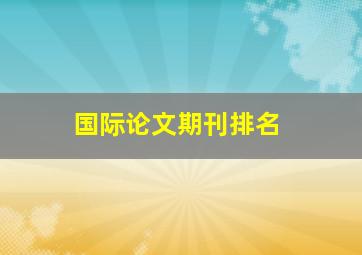 国际论文期刊排名